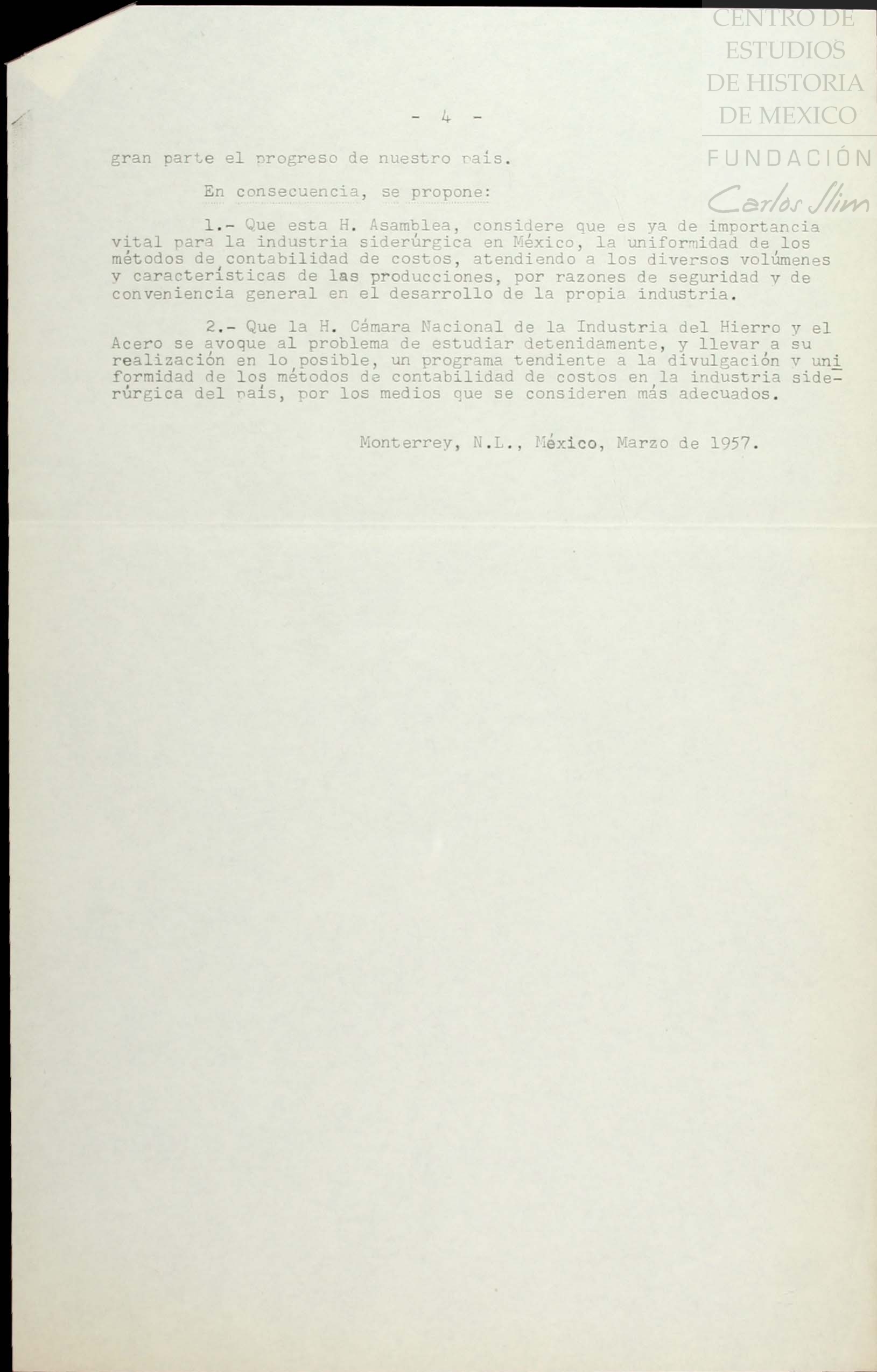 CENTRO DE ESTUDIOS DE HISTORIA DE MEXICO

FUNDACIÓN Carlos Slim

- 4 -

gran parte el progreso de nuestro país.

En consecuencia, se propone:

1.- Que esta H. Asamblea, considere que es ya de importancia vital para la industria siderúrgica en México, la uniformidad de los métodos de contabilidad de costos, atendiendo a los diversos volúmenes y características de las producciones, por razones de seguridad y de conveniencia general en el desarrollo de la propia industria.

2.- Que la H. Cámara Nacional de la Industria del Hierro y el Acero se avoque al problema de estudiar detenidamente, y llevar a su realización en lo posible, un programa tendiente a la divulgación y uniformidad de los métodos de contabilidad de costos en la industria siderúrgica del país, por los medios que se consideren más adecuados.

Monterrey, N.L., México, Marzo de 1957.